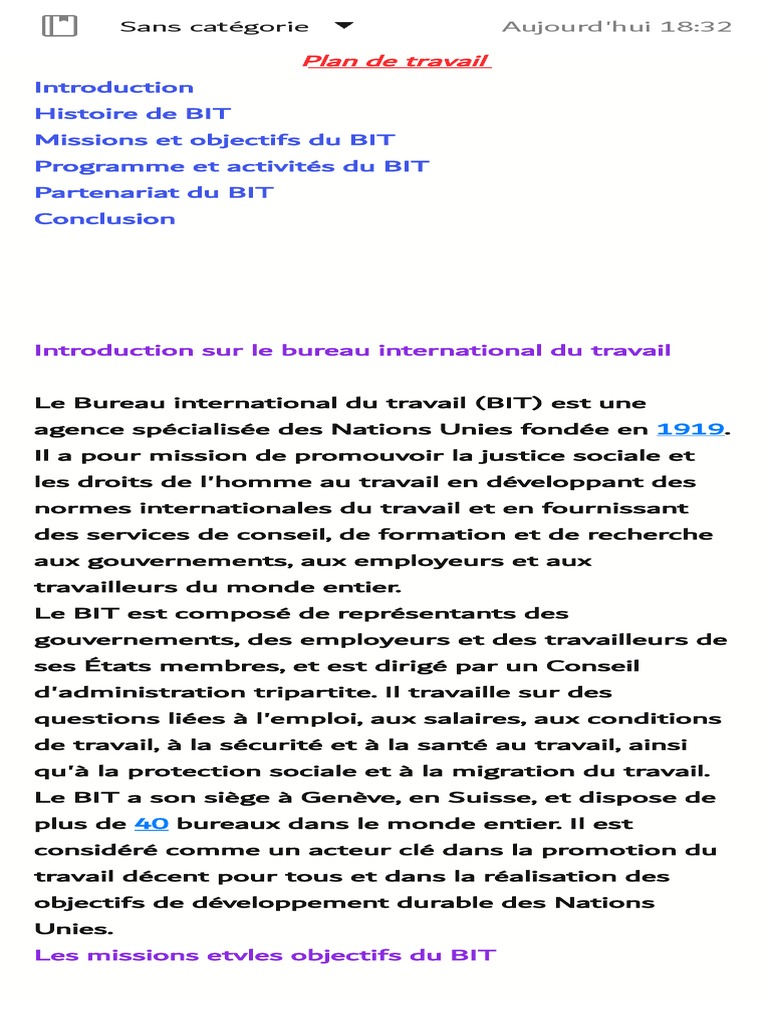 Sans catégorie Aujourd'hui 18:32

Plan de travail

Introduction
Histoire de BIT
Missions et objectifs du BIT
Programme et activités du BIT
Partenariat du BIT
Conclusion

Introduction sur le bureau international du travail

Le Bureau international du travail (BIT) est une agence spécialisée des Nations Unies fondée en 1919. Il a pour mission de promouvoir la justice sociale et les droits de l'homme au travail en développant des normes internationales du travail et en fournissant des services de conseil, de formation et de recherche aux gouvernements, aux employeurs et aux travailleurs du monde entier.
Le BIT est composé de représentants des gouvernements, des employeurs et des travailleurs de ses États membres, et est dirigé par un Conseil d'administration tripartite. Il travaille sur des questions liées à l'emploi, aux salaires, aux conditions de travail, à la sécurité et à la santé au travail, ainsi qu'à la protection sociale et à la migration du travail. Le BIT a son siège à Genève, en Suisse, et dispose de plus de 40 bureaux dans le monde entier. Il est considéré comme un acteur clé dans la promotion du travail décent pour tous et dans la réalisation des objectifs de développement durable des Nations Unies.
Les missions etvles objectifs du BIT